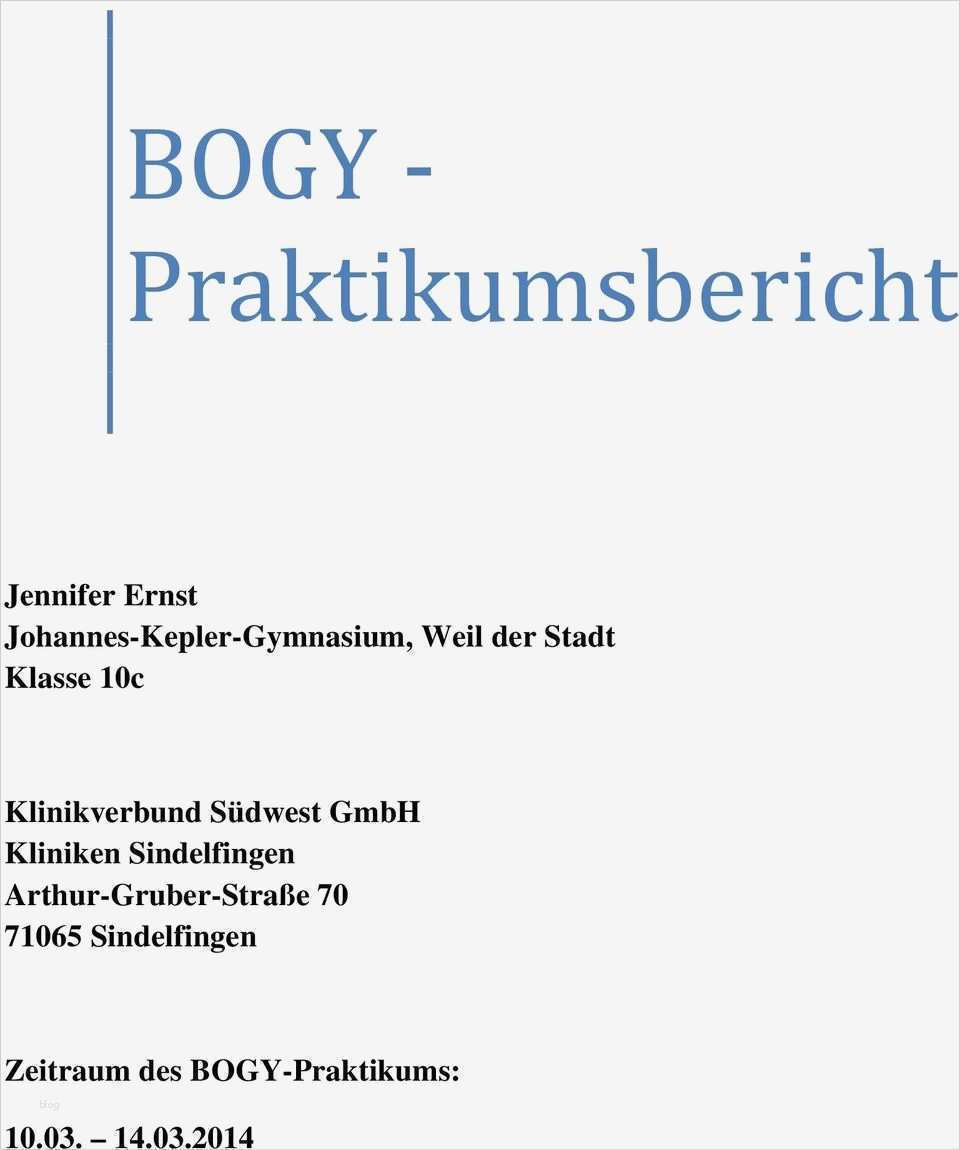 BOGY - Praktikumsbericht

Jennifer Ernst
Johannes-Kepler-Gymnasium, Weil der Stadt
Klasse 10c

Klinikverbund Südwest GmbH
Kliniken Sindelfingen
Arthur-Gruber-Straße 70
71065 Sindelfingen

Zeitraum des BOGY-Praktikums:

blog

10.03. – 14.03.2014